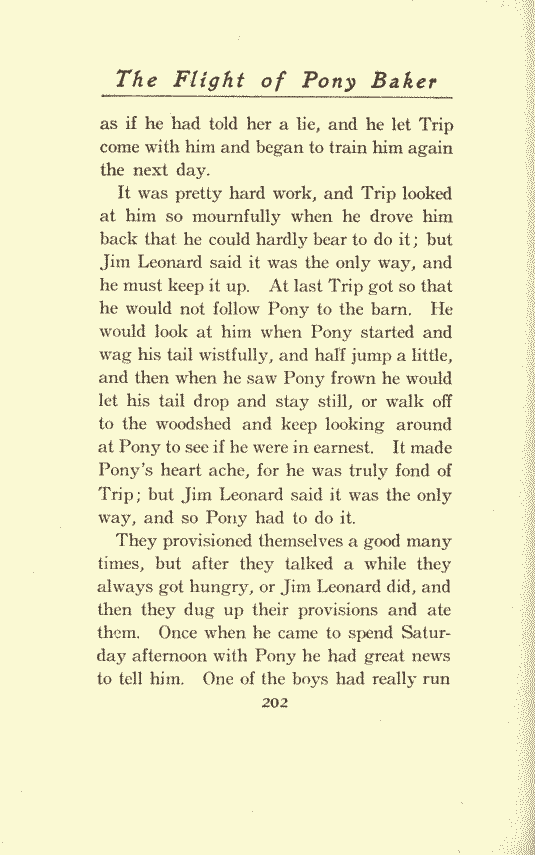 The Flight of Pony Baker

as if he had told her a lie, and he let Trip come with him and began to train him again the next day.

It was pretty hard work, and Trip looked at him so mournfully when he drove him back that he could hardly bear to do it; but Jim Leonard said it was the only way, and he must keep it up. At last Trip got so that he would not follow Pony to the barn. He would look at him when Pony started and wag his tail wistfully, and half jump a little, and then when he saw Pony frown he would let his tail drop and stay still, or walk off to the woodshed and keep looking around at Pony to see if he were in earnest. It made Pony's heart ache, for he was truly fond of Trip; but Jim Leonard said it was the only way, and so Pony had to do it.

They provisioned themselves a good many times, but after they talked a while they always got hungry, or Jim Leonard did, and then they dug up their provisions and ate them. Once when he came to spend Saturday afternoon with Pony he had great news to tell him. One of the boys had really run

202